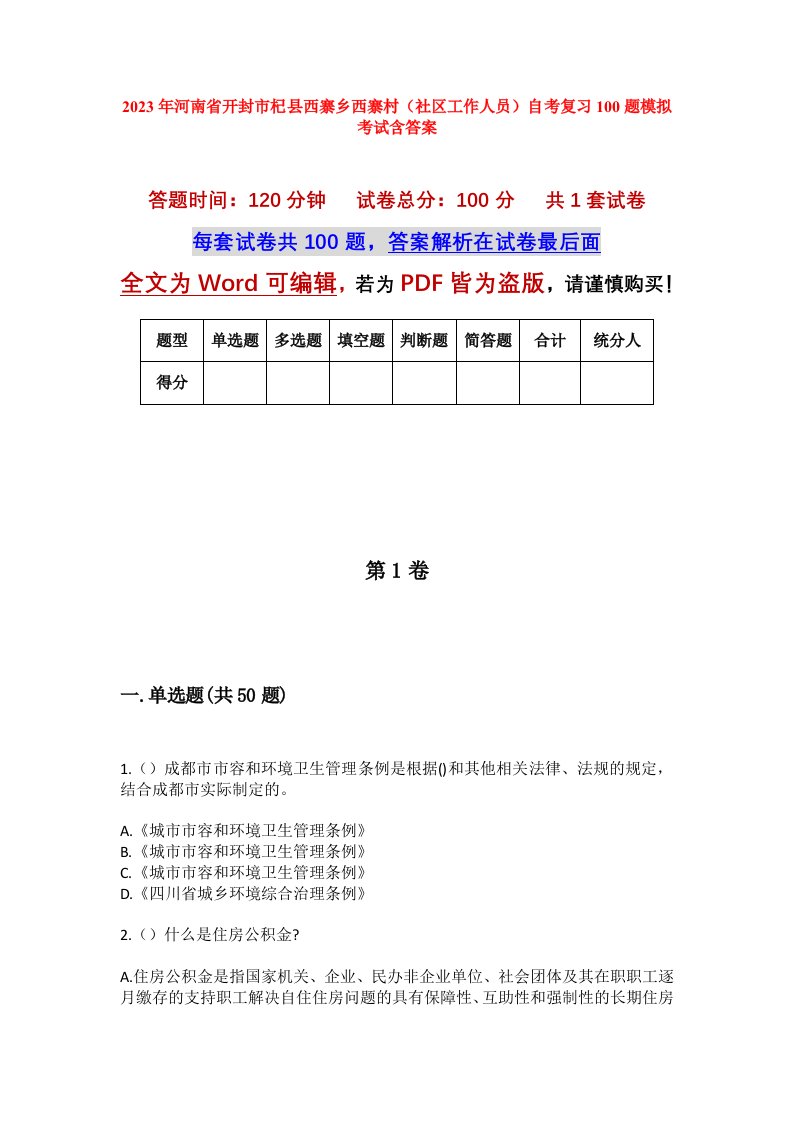 2023年河南省开封市杞县西寨乡西寨村（社区工作人员）自考复习100题模拟考试含答案

答题时间：120分钟　试卷总分：100分　共1套试卷

每套试卷共100题，答案解析在试卷最后面

全文为Word可编辑，若为PDF皆为盗版，请谨慎购买！

| 题型 | 单选题 | 多选题 | 填空题 | 判断题 | 简答题 | 合计 | 统分人 |
|---|---|---|---|---|---|---|---|
| 得分 | | | | | | | |

第1卷

一.单选题(共50题)

1.（）成都市市容和环境卫生管理条例是根据()和其他相关法律、法规的规定，结合成都市实际制定的。

A.《城市市容和环境卫生管理条例》
B.《城市市容和环境卫生管理条例》
C.《城市市容和环境卫生管理条例》
D.《四川省城乡环境综合治理条例》

2.（）什么是住房公积金?

A.住房公积金是指国家机关、企业、民办非企业单位、社会团体及其在职职工逐月缴存的支持职工解决自住住房问题的具有保障性、互助性和强制性的长期住房